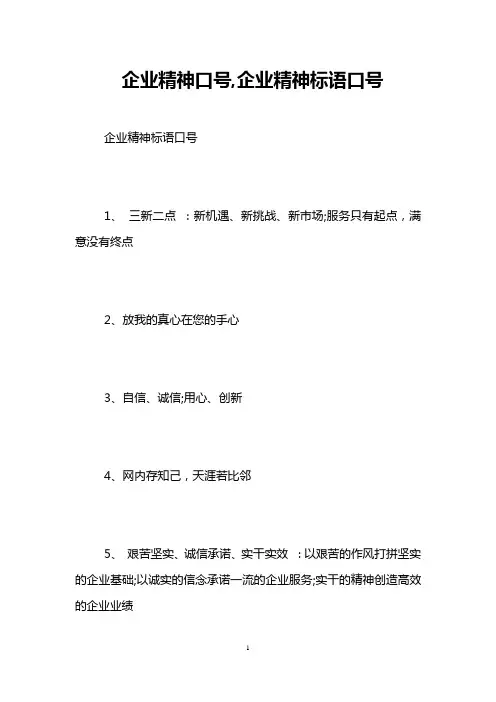 企业精神口号,企业精神标语口号

企业精神标语口号

1、 三新二点 ：新机遇、新挑战、新市场;服务只有起点，满意没有终点

2、放我的真心在您的手心

3、自信、诚信;用心、创新

4、网内存知己，天涯若比邻

5、 艰苦坚实、诚信承诺、实干实效 ：以艰苦的作风打拼坚实的企业基础;以诚实的信念承诺一流的企业服务;实干的精神创造高效的企业业绩

1